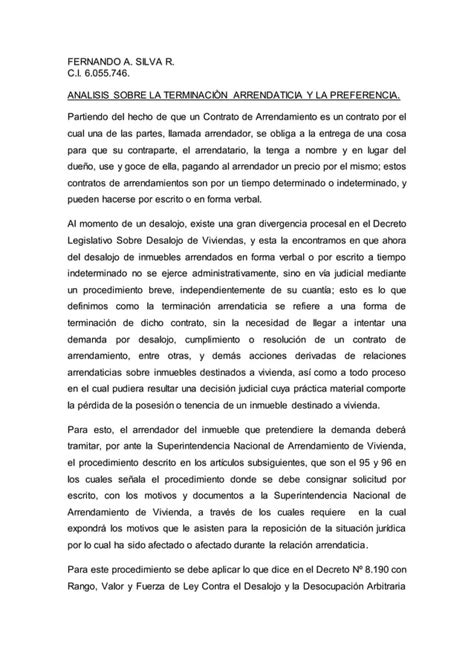 FERNANDO A. SILVA R.
C.I. 6.055.746.

ANALISIS SOBRE LA TERMINACIÒN ARRENDATICIA Y LA PREFERENCIA.

Partiendo del hecho de que un Contrato de Arrendamiento es un contrato por el cual una de las partes, llamada arrendador, se obliga a la entrega de una cosa para que su contraparte, el arrendatario, la tenga a nombre y en lugar del dueño, use y goce de ella, pagando al arrendador un precio por el mismo; estos contratos de arrendamientos son por un tiempo determinado o indeterminado, y pueden hacerse por escrito o en forma verbal.

Al momento de un desalojo, existe una gran divergencia procesal en el Decreto Legislativo Sobre Desalojo de Viviendas, y esta la encontramos en que ahora del desalojo de inmuebles arrendados en forma verbal o por escrito a tiempo indeterminado no se ejerce administrativamente, sino en vía judicial mediante un procedimiento breve, independientemente de su cuantía; esto es lo que definimos como la terminación arrendaticia se refiere a una forma de terminación de dicho contrato, sin la necesidad de llegar a intentar una demanda por desalojo, cumplimiento o resolución de un contrato de arrendamiento, entre otras, y demás acciones derivadas de relaciones arrendaticias sobre inmuebles destinados a vivienda, así como a todo proceso en el cual pudiera resultar una decisión judicial cuya práctica material comporte la pérdida de la posesión o tenencia de un inmueble destinado a vivienda.

Para esto, el arrendador del inmueble que pretendiere la demanda deberá tramitar, por ante la Superintendencia Nacional de Arrendamiento de Vivienda, el procedimiento descrito en los artículos subsiguientes, que son el 95 y 96 en los cuales señala el procedimiento donde se debe consignar solicitud por escrito, con los motivos y documentos a la Superintendencia Nacional de Arrendamiento de Vivienda, a través de los cuales requiere en la cual expondrá los motivos que le asisten para la reposición de la situación jurídica por lo cual ha sido afectado o afectado durante la relación arrendaticia.

Para este procedimiento se debe aplicar lo que dice en el Decreto Nº 8.190 con Rango, Valor y Fuerza de Ley Contra el Desalojo y la Desocupación Arbitraria